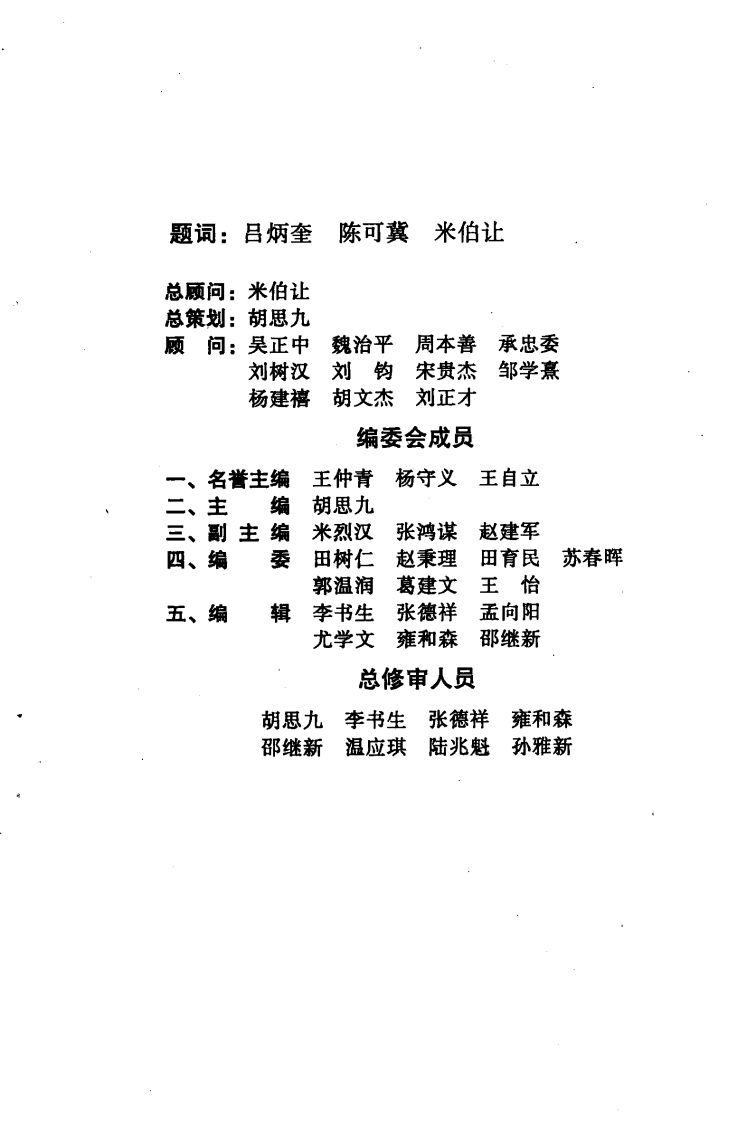 题词：吕炳奎　陈可冀　米伯让

总顾问：米伯让
总策划：胡思九
顾　问：吴正中　魏治平　周本善　承忠委
刘树汉　刘　钧　宋贵杰　邹学熹
杨建禧　胡文杰　刘正才

编委会成员

一、名誉主编　王仲青　杨守义　王自立
二、主　　编　胡思九
三、副 主 编　米烈汉　张鸿谋　赵建军
四、编　　委　田树仁　赵秉理　田育民　苏春晖
郭温润　葛建文　王　怡
五、编　　辑　李书生　张德祥　孟向阳
尤学文　雍和森　邵继新

总修审人员

胡思九　李书生　张德祥　雍和森
邵继新　温应琪　陆兆魁　孙雅新